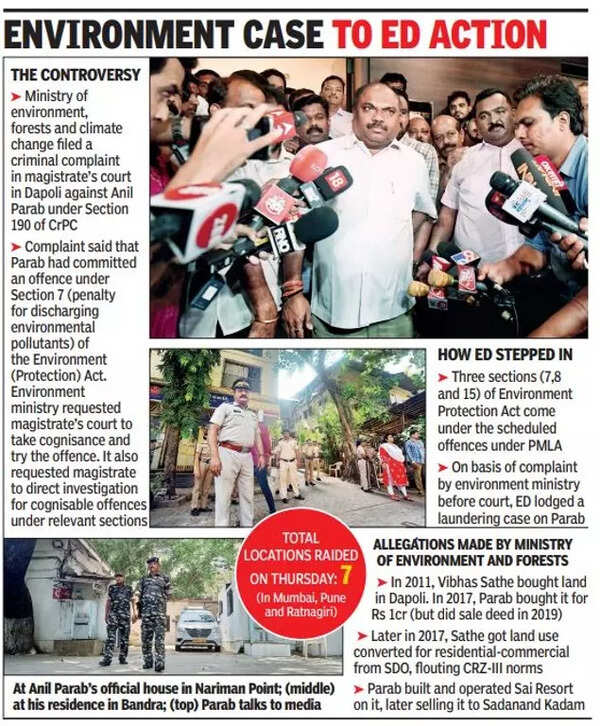 ENVIRONMENT CASE TO ED ACTION

THE CONTROVERSY

➤ Ministry of environment, forests and climate change filed a criminal complaint in magistrate's court in Dapoli against Anil Parab under Section 190 of CrPC

➤ Complaint said that Parab had committed an offence under Section 7 (penalty for discharging environmental pollutants) of the Environment (Protection) Act. Environment ministry requested magistrate's court to take cognisance and try the offence. It also requested magistrate to direct investigation for cognisable offences under relevant sections

HOW ED STEPPED IN

➤ Three sections (7,8 and 15) of Environment Protection Act come under the scheduled offences under PMLA

➤ On basis of complaint by environment ministry before court, ED lodged a laundering case on Parab

TOTAL LOCATIONS RAIDED ON THURSDAY: 7 (In Mumbai, Pune and Ratnagiri)

ALLEGATIONS MADE BY MINISTRY OF ENVIRONMENT AND FORESTS

➤ In 2011, Vibhas Sathe bought land in Dapoli. In 2017, Parab bought it for Rs 1cr (but did sale deed in 2019)

➤ Later in 2017, Sathe got land use converted for residential-commercial from SDO, flouting CRZ-III norms

➤ Parab built and operated Sai Resort on it, later selling it to Sadanand Kadam

At Anil Parab's official house in Nariman Point; (middle) at his residence in Bandra; (top) Parab talks to media